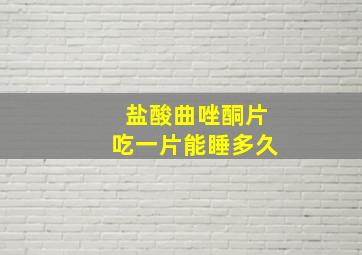 盐酸曲唑酮片
吃一片能睡多久